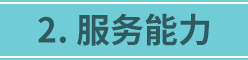 2. 服务能力